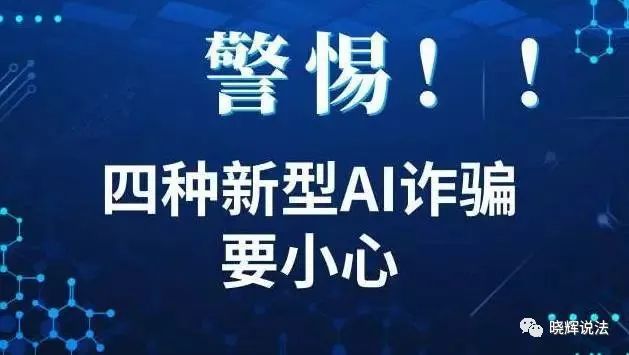 警惕！！

四种新型AI诈骗
要小心

晓辉说法